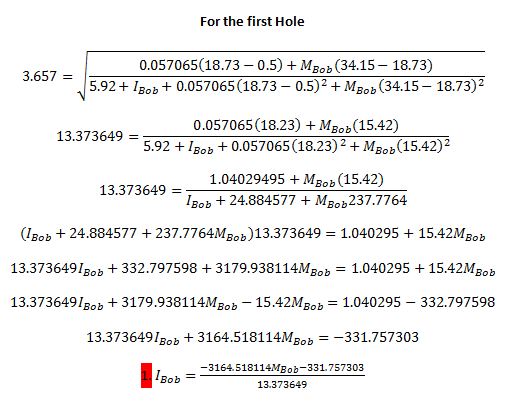 For the first Hole

$3.657 = \sqrt{\frac{0.057065(18.73 - 0.5) + M_{Bob}(34.15 - 18.73)}{5.92 + I_{Bob} + 0.057065(18.73 - 0.5)^2 + M_{Bob}(34.15 - 18.73)^2}}$

$13.373649 = \frac{0.057065(18.23) + M_{Bob}(15.42)}{5.92 + I_{Bob} + 0.057065(18.23)^2 + M_{Bob}(15.42)^2}$

$13.373649 = \frac{1.04029495 + M_{Bob}(15.42)}{I_{Bob} + 24.884577 + M_{Bob}237.7764}$

$(I_{Bob} + 24.884577 + 237.7764M_{Bob})13.373649 = 1.040295 + 15.42M_{Bob}$

$13.373649I_{Bob} + 332.797598 + 3179.938114M_{Bob} = 1.040295 + 15.42M_{Bob}$

$13.373649I_{Bob} + 3179.938114M_{Bob} - 15.42M_{Bob} = 1.040295 - 332.797598$

$13.373649I_{Bob} + 3164.518114M_{Bob} = -331.757303$

1. $I_{Bob} = \frac{-3164.518114M_{Bob} - 331.757303}{13.373649}$